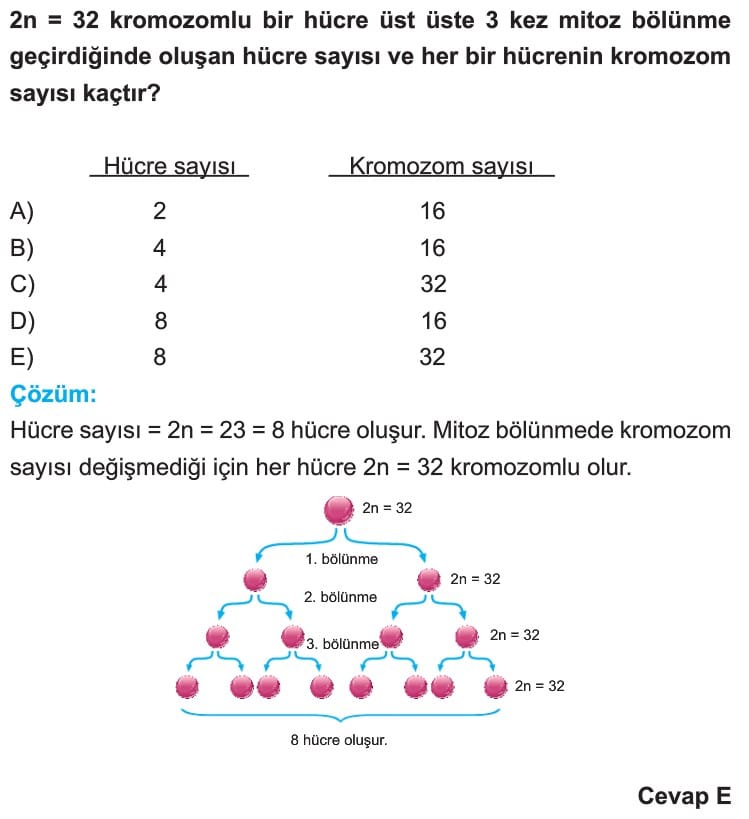 2n = 32 kromozomlu bir hücre üst üste 3 kez mitoz bölünme geçirdiğinde oluşan hücre sayısı ve her bir hücrenin kromozom sayısı kaçtır?

| | Hücre sayısı | Kromozom sayısı |
|---|---|---|
| A) | 2 | 16 |
| B) | 4 | 16 |
| C) | 4 | 32 |
| D) | 8 | 16 |
| E) | 8 | 32 |

Çözüm:

Hücre sayısı = 2n = 23 = 8 hücre oluşur. Mitoz bölünmede kromozom sayısı değişmediği için her hücre 2n = 32 kromozomlu olur.

2n = 32

1. bölünme

2n = 32

2. bölünme

3. bölünme

2n = 32

2n = 32

8 hücre oluşur.

Cevap E